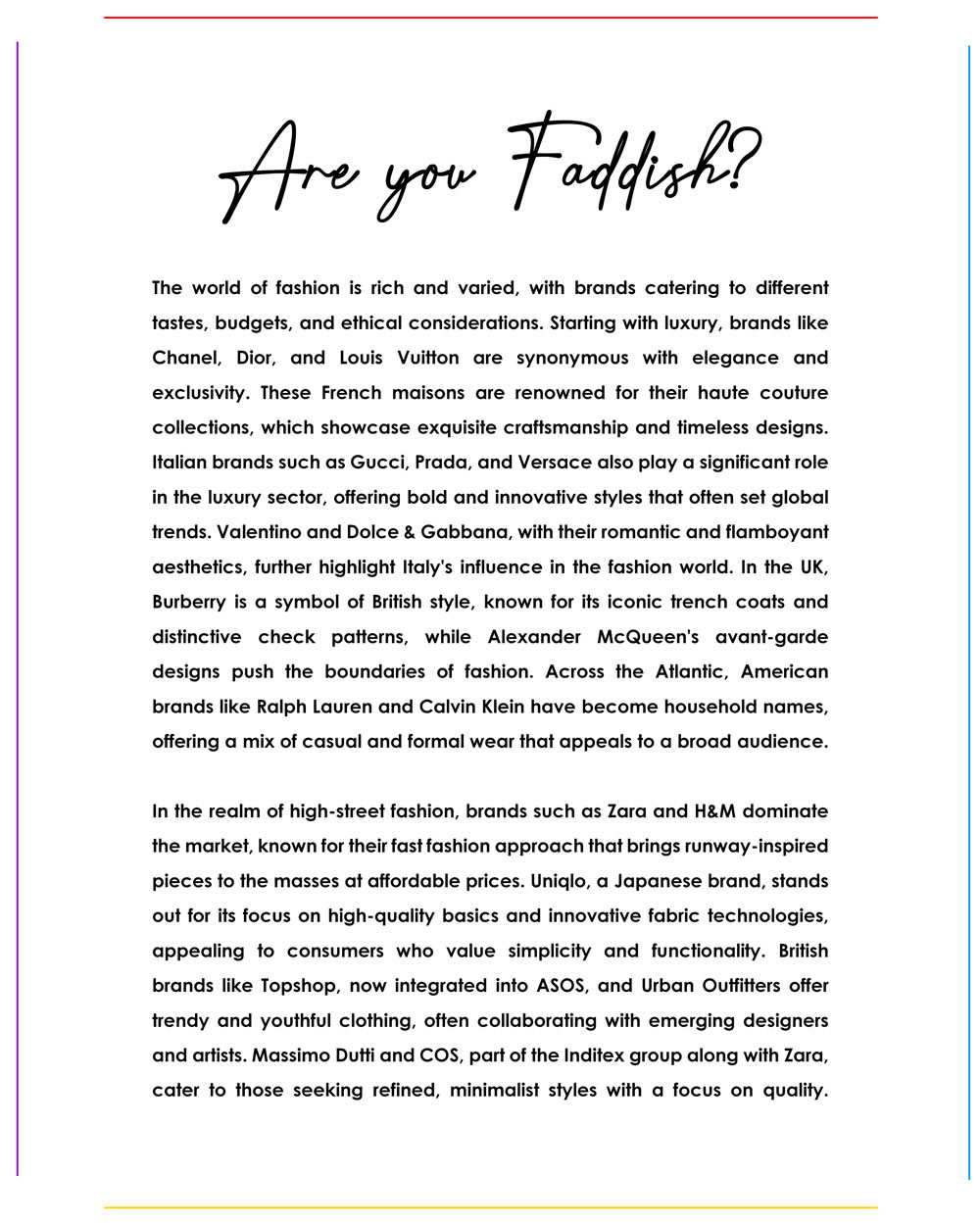 Are you Faddish?

The world of fashion is rich and varied, with brands catering to different tastes, budgets, and ethical considerations. Starting with luxury, brands like Chanel, Dior, and Louis Vuitton are synonymous with elegance and exclusivity. These French maisons are renowned for their haute couture collections, which showcase exquisite craftsmanship and timeless designs. Italian brands such as Gucci, Prada, and Versace also play a significant role in the luxury sector, offering bold and innovative styles that often set global trends. Valentino and Dolce & Gabbana, with their romantic and flamboyant aesthetics, further highlight Italy's influence in the fashion world. In the UK, Burberry is a symbol of British style, known for its iconic trench coats and distinctive check patterns, while Alexander McQueen's avant-garde designs push the boundaries of fashion. Across the Atlantic, American brands like Ralph Lauren and Calvin Klein have become household names, offering a mix of casual and formal wear that appeals to a broad audience.

In the realm of high-street fashion, brands such as Zara and H&M dominate the market, known for their fast fashion approach that brings runway-inspired pieces to the masses at affordable prices. Uniqlo, a Japanese brand, stands out for its focus on high-quality basics and innovative fabric technologies, appealing to consumers who value simplicity and functionality. British brands like Topshop, now integrated into ASOS, and Urban Outfitters offer trendy and youthful clothing, often collaborating with emerging designers and artists. Massimo Dutti and COS, part of the Inditex group along with Zara, cater to those seeking refined, minimalist styles with a focus on quality.